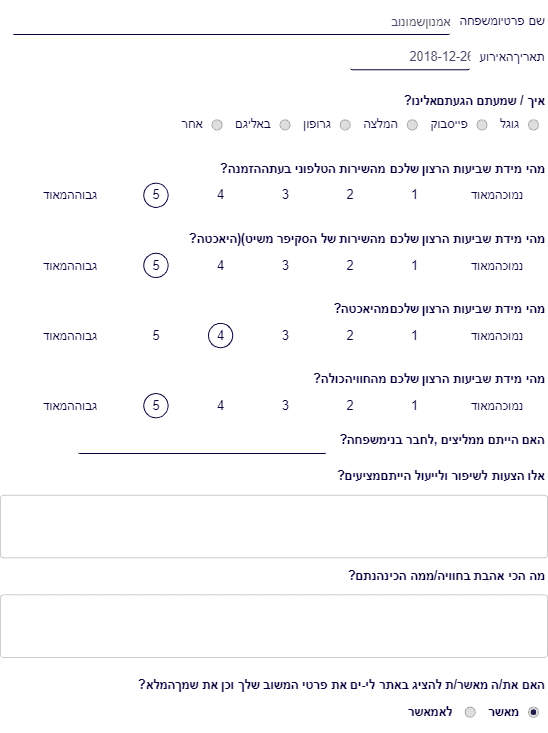 שם פרטיומשפחה אמנוןשמונוב

תאריךהאירוע 2018-12-26

איך / שמעתם הגעתםאלינו?
גוגל פייסבוק המלצה גרופון באליגם אחר

מהי מידת שביעות הרצון שלכם מהשירות הטלפוני בעתההזמנה?
נמוכהמאוד 1 2 3 4 5 גבוההמאוד

מהי מידת שביעות הרצון שלכם מהשירות של הסקיפר משיט)(היאכטה?
נמוכהמאוד 1 2 3 4 5 גבוההמאוד

מהי מידת שביעות הרצון שלכםמהיאכטה?
נמוכהמאוד 1 2 3 4 5 גבוההמאוד

מהי מידת שביעות הרצון שלכם מהחוויהכולה?
נמוכהמאוד 1 2 3 4 5 גבוההמאוד

האם הייתם ממליצים ,לחבר בנימשפחה?

אלו הצעות לשיפור ולייעול הייתםמציעים?

מה הכי אהבת בחוויה/ממה הכינהנתם?

האם את/ה מאשר/ת להציג באתר לי-ים את פרטי המשוב שלך וכן את שמךהמלא?
מאשר לאמאשר